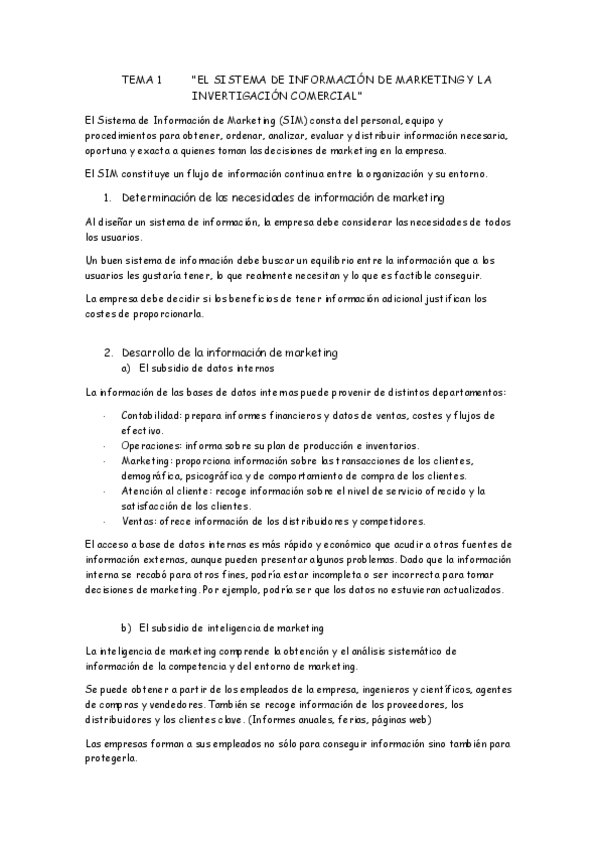 TEMA 1 "EL SISTEMA DE INFORMACIÓN DE MARKETING Y LA INVERTIGACIÓN COMERCIAL"

El Sistema de Información de Marketing (SIM) consta del personal, equipo y procedimientos para obtener, ordenar, analizar, evaluar y distribuir información necesaria, oportuna y exacta a quienes toman las decisiones de marketing en la empresa.

El SIM constituye un flujo de información continua entre la organización y su entorno.

1. Determinación de las necesidades de información de marketing

Al diseñar un sistema de información, la empresa debe considerar las necesidades de todos los usuarios.

Un buen sistema de información debe buscar un equilibrio entre la información que a los usuarios les gustaría tener, lo que realmente necesitan y lo que es factible conseguir.

La empresa debe decidir si los beneficios de tener información adicional justifican los costes de proporcionarla.

2. Desarrollo de la información de marketing
a) El subsidio de datos internos

La información de las bases de datos internas puede provenir de distintos departamentos:

- Contabilidad: prepara informes financieros y datos de ventas, costes y flujos de efectivo.
- Operaciones: informa sobre su plan de producción e inventarios.
- Marketing: proporciona información sobre las transacciones de los clientes, demográfica, psicográfica y de comportamiento de compra de los clientes.
- Atención al cliente: recoge información sobre el nivel de servicio ofrecido y la satisfacción de los clientes.
- Ventas: ofrece información de los distribuidores y competidores.

El acceso a base de datos internas es más rápido y económico que acudir a otras fuentes de información externas, aunque pueden presentar algunos problemas. Dado que la información interna se recabó para otros fines, podría estar incompleta o ser incorrecta para tomar decisiones de marketing. Por ejemplo, podría ser que los datos no estuvieran actualizados.

b) El subsidio de inteligencia de marketing

La inteligencia de marketing comprende la obtención y el análisis sistemático de información de la competencia y del entorno de marketing.

Se puede obtener a partir de los empleados de la empresa, ingenieros y científicos, agentes de compras y vendedores. También se recoge información de los proveedores, los distribuidores y los clientes clave. (Informes anuales, ferias, páginas web)

Las empresas forman a sus empleados no sólo para conseguir información sino también para protegerla.